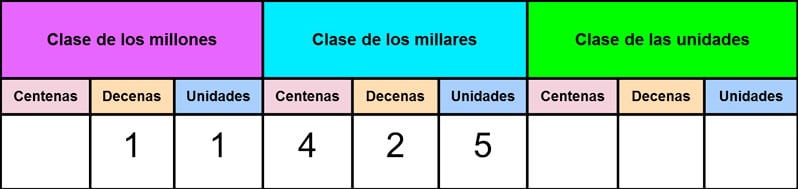 | Clase de los millones | | | Clase de los millares | | | Clase de las unidades | | |
|---|---|---|---|---|---|---|---|---|
| Centenas | Decenas | Unidades | Centenas | Decenas | Unidades | Centenas | Decenas | Unidades |
| | 1 | 1 | 4 | 2 | 5 | | | |